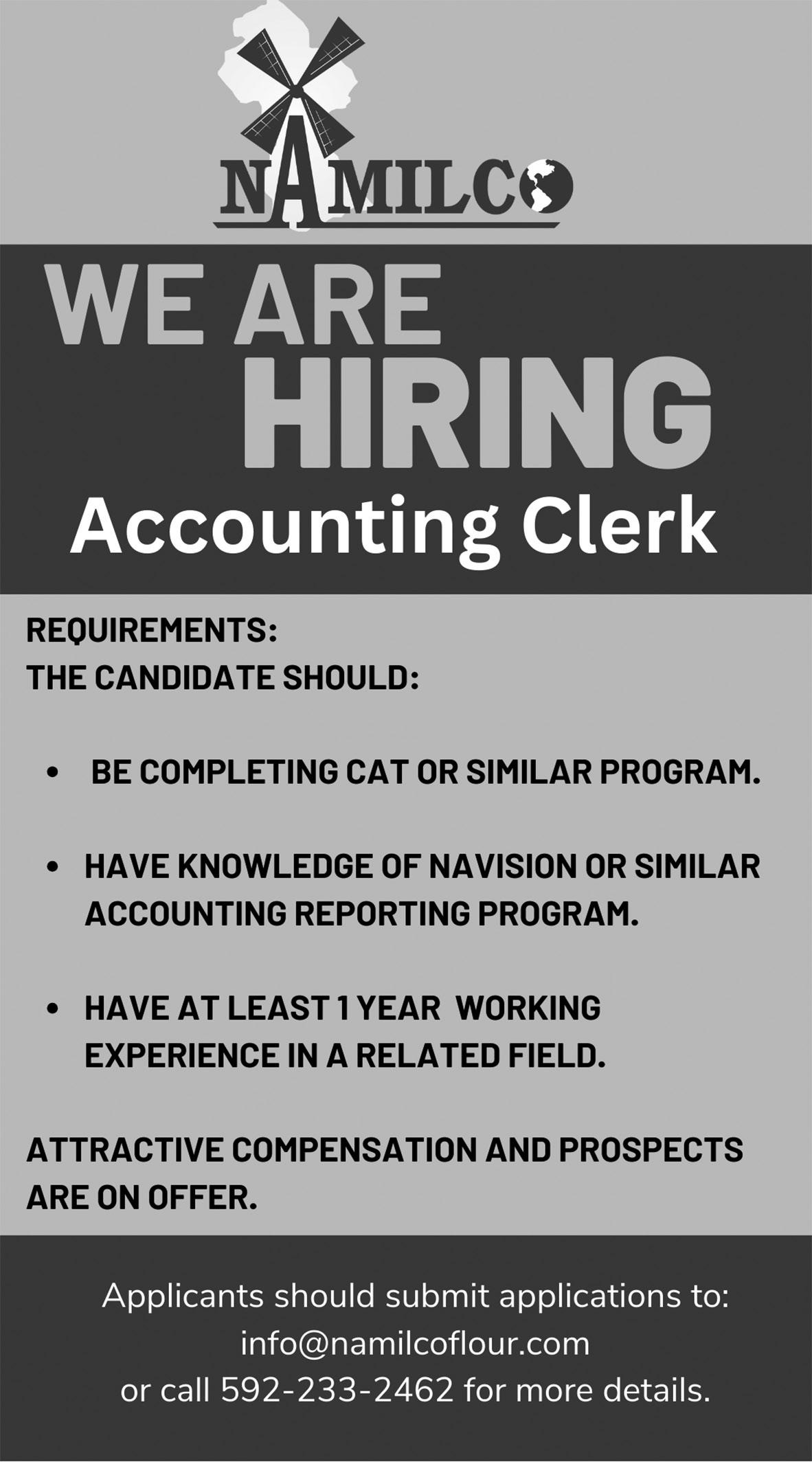 NAMILCO

WE ARE
HIRING
Accounting Clerk

REQUIREMENTS:
THE CANDIDATE SHOULD:

• BE COMPLETING CAT OR SIMILAR PROGRAM.

• HAVE KNOWLEDGE OF NAVISION OR SIMILAR ACCOUNTING REPORTING PROGRAM.

• HAVE AT LEAST 1 YEAR WORKING EXPERIENCE IN A RELATED FIELD.

ATTRACTIVE COMPENSATION AND PROSPECTS ARE ON OFFER.

Applicants should submit applications to:
info@namilcoflour.com
or call 592-233-2462 for more details.